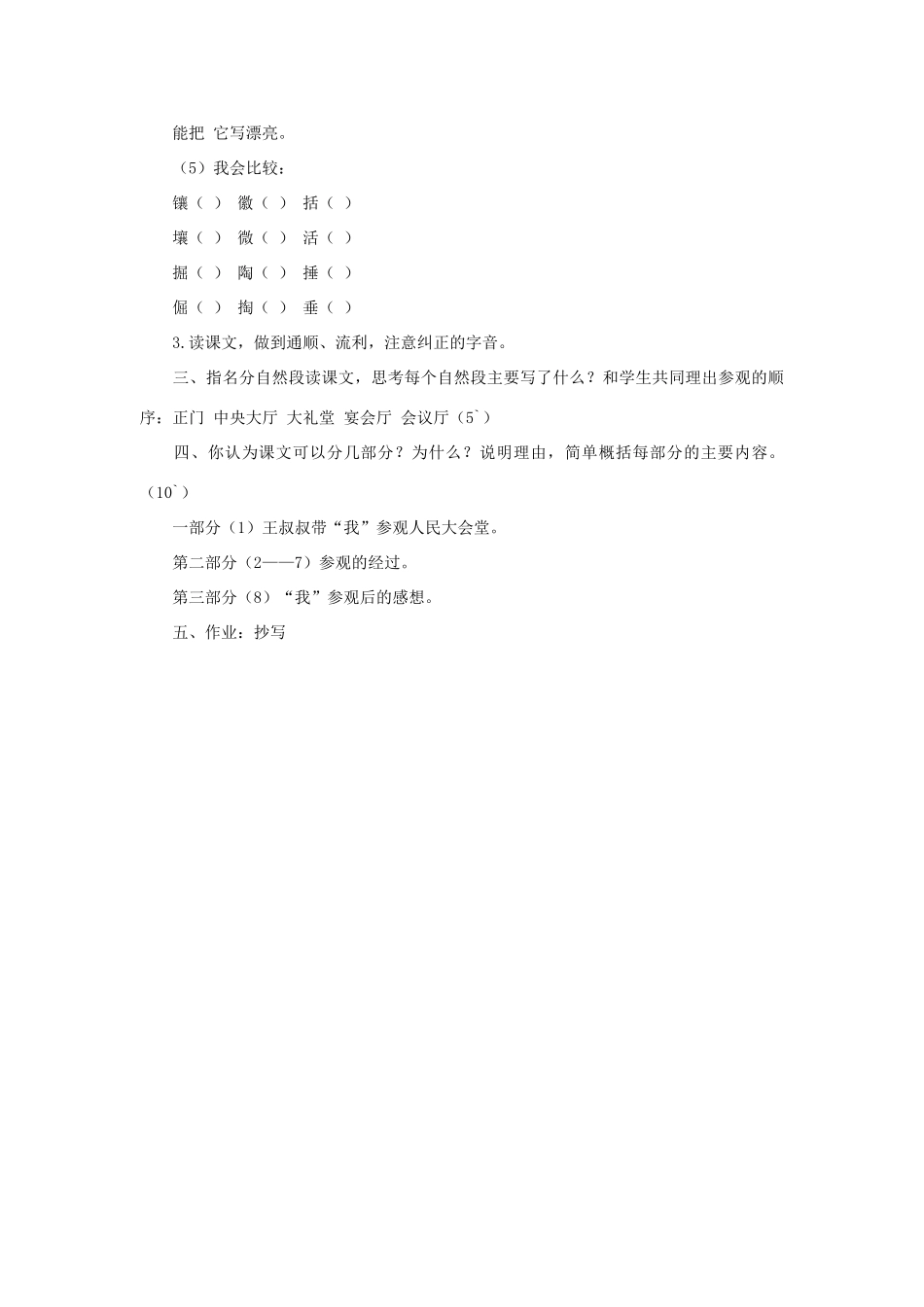 能把 它写漂亮。

（5）我会比较：

镶（ ） 徽（ ） 括（ ）

壤（ ） 微（ ） 活（ ）

掘（ ） 陶（ ） 捶（ ）

倔（ ） 掏（ ） 垂（ ）

3.读课文，做到通顺、流利，注意纠正的字音。

三、指名分自然段读课文，思考每个自然段主要写了什么？和学生共同理出参观的顺序：正门 中央大厅 大礼堂 宴会厅 会议厅（5`）

四、你认为课文可以分几部分？为什么？说明理由，简单概括每部分的主要内容。（10`）

一部分（1）王叔叔带“我”参观人民大会堂。

第二部分（2——7）参观的经过。

第三部分（8）“我”参观后的感想。

五、作业：抄写